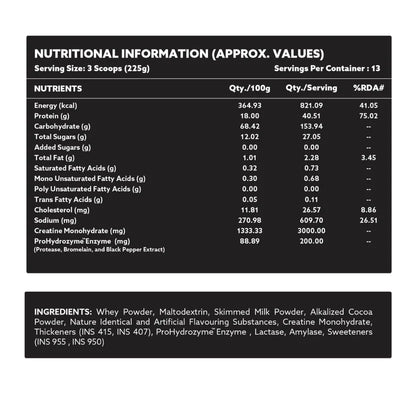 NUTRITIONAL INFORMATION (APPROX. VALUES)
Serving Size: 3 Scoops (225g)
Servings Per Container : 13

| NUTRIENTS | Qty./100g | Qty./Serving | %RDA# |
|---|---|---|---|
| Energy (kcal) | 364.93 | 821.09 | 41.05 |
| Protein (g) | 18.00 | 40.51 | 75.02 |
| Carbohydrate (g) | 68.42 | 153.94 | -- |
| Total Sugars (g) | 12.02 | 27.05 | -- |
| Added Sugars (g) | 0.00 | 0.00 | -- |
| Total Fat (g) | 1.01 | 2.28 | 3.45 |
| Saturated Fatty Acids (g) | 0.32 | 0.73 | -- |
| Mono Unsaturated Fatty Acids (g) | 0.30 | 0.68 | -- |
| Poly Unsaturated Fatty Acids (g) | 0.00 | 0.00 | -- |
| Trans Fatty Acids (g) | 0.05 | 0.11 | -- |
| Cholesterol (mg) | 11.81 | 26.57 | 8.86 |
| Sodium (mg) | 270.98 | 609.70 | 26.51 |
| Creatine Monohydrate (mg) | 1333.33 | 3000.00 | -- |
| ProHydrozyme™ Enzyme (mg) (Protease, Bromelain, and Black Pepper Extract) | 88.89 | 200.00 | -- |

INGREDIENTS: Whey Powder, Maltodextrin, Skimmed Milk Powder, Alkalized Cocoa Powder, Nature Identical and Artificial Flavouring Substances, Creatine Monohydrate, Thickeners (INS 415, INS 407), ProHydrozyme™ Enzyme , Lactase, Amylase, Sweeteners (INS 955 , INS 950)